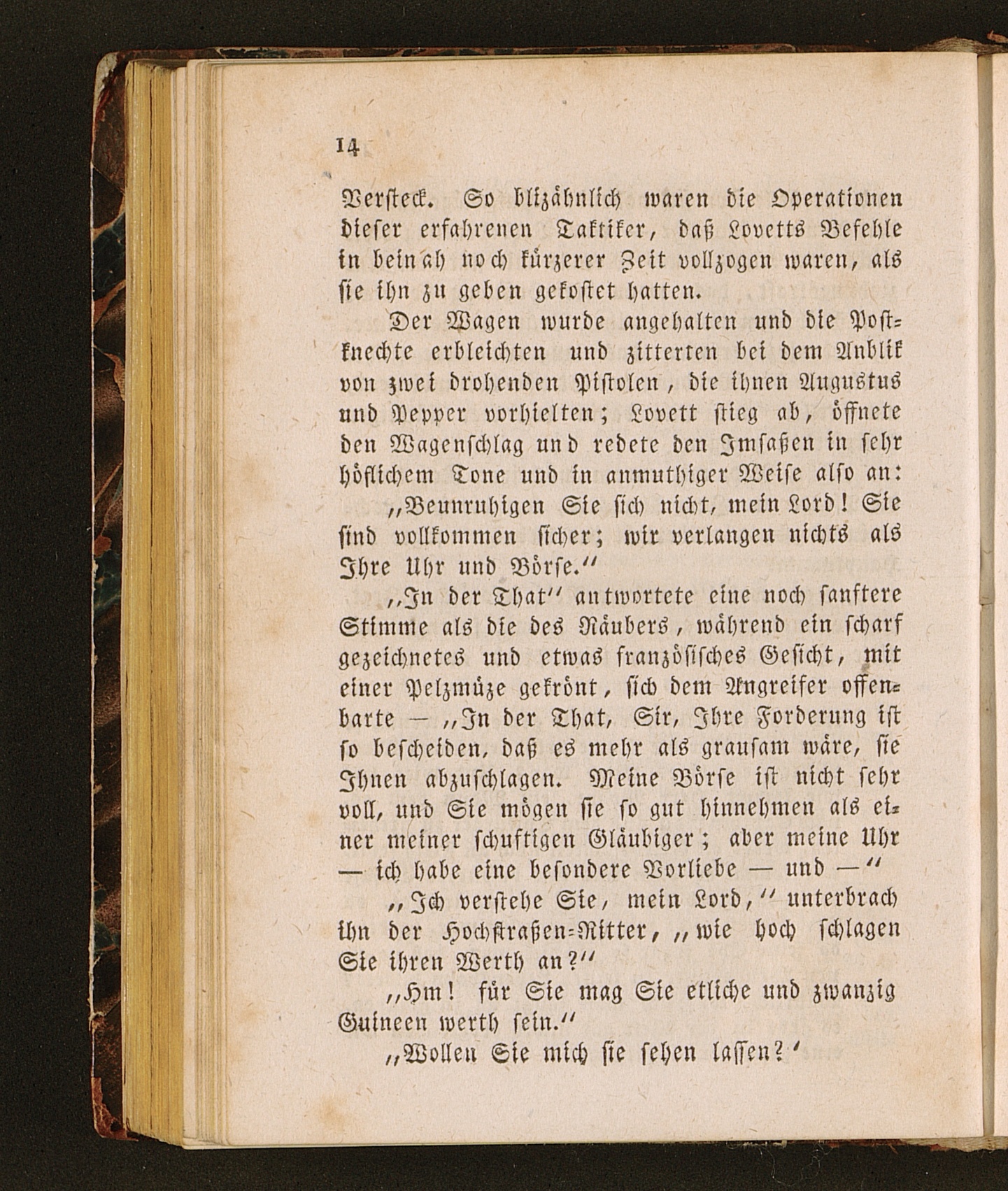 14

Versteck. So blizähnlich waren die Operationen dieser erfahrenen Taktiker, daß Lovetts Befehle in beinah noch kürzerer Zeit vollzogen waren, als sie ihn zu geben gekostet hatten.

Der Wagen wurde angehalten und die Postknechte erbleichten und zitterten bei dem Anblik von zwei drohenden Pistolen, die ihnen Augustus und Pepper vorhielten; Lovett stieg ab, öffnete den Wagenschlag und redete den Imsaßen in sehr höflichem Tone und in anmuthiger Weise also an:

„Beunruhigen Sie sich nicht, mein Lord! Sie sind vollkommen sicher; wir verlangen nichts als Ihre Uhr und Börse.“

„In der That“ antwortete eine noch sanftere Stimme als die des Räubers, während ein scharf gezeichnetes und etwas französisches Gesicht, mit einer Pelzmüze gekrönt, sich dem Angreifer offenbarte — „In der That, Sir, Ihre Forderung ist so bescheiden, daß es mehr als grausam wäre, sie Ihnen abzuschlagen. Meine Börse ist nicht sehr voll, und Sie mögen sie so gut hinnehmen als einer meiner schuftigen Gläubiger; aber meine Uhr — ich habe eine besondere Vorliebe — und —“

„Ich verstehe Sie, mein Lord,“ unterbrach ihn der Hochstraßen-Ritter, „wie hoch schlagen Sie ihren Werth an?“

„Hm! für Sie mag Sie etliche und zwanzig Guineen werth sein.“

„Wollen Sie mich sie sehen lassen?‘